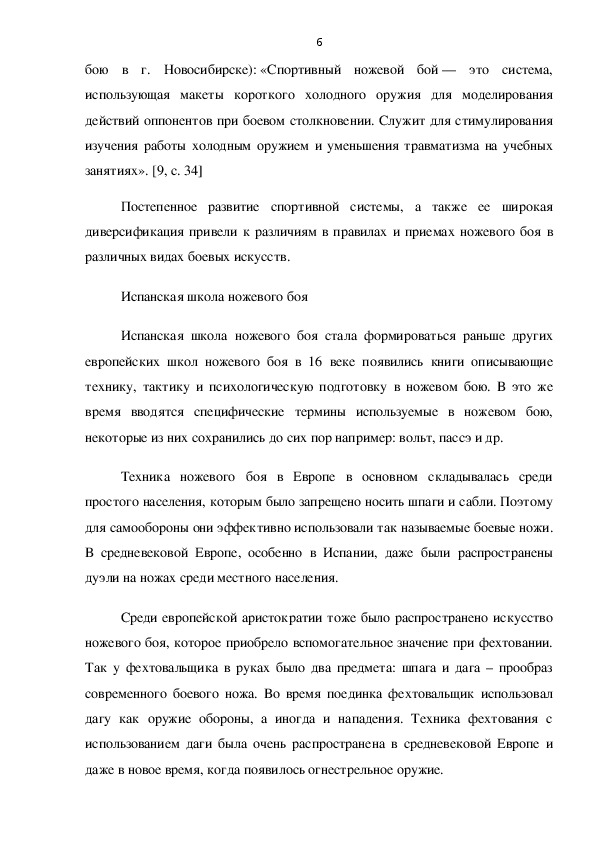 6

бою в г. Новосибирске): «Спортивный ножевой бой — это система, использующая макеты короткого холодного оружия для моделирования действий оппонентов при боевом столкновении. Служит для стимулирования изучения работы холодным оружием и уменьшения травматизма на учебных занятиях». [9, с. 34]

Постепенное развитие спортивной системы, а также ее широкая диверсификация привели к различиям в правилах и приемах ножевого боя в различных видах боевых искусств.

Испанская школа ножевого боя

Испанская школа ножевого боя стала формироваться раньше других европейских школ ножевого боя в 16 веке появились книги описывающие технику, тактику и психологическую подготовку в ножевом бою. В это же время вводятся специфические термины используемые в ножевом бою, некоторые из них сохранились до сих пор например: вольт, пассэ и др.

Техника ножевого боя в Европе в основном складывалась среди простого населения, которым было запрещено носить шпаги и сабли. Поэтому для самообороны они эффективно использовали так называемые боевые ножи. В средневековой Европе, особенно в Испании, даже были распространены дуэли на ножах среди местного населения.

Среди европейской аристократии тоже было распространено искусство ножевого боя, которое приобрело вспомогательное значение при фехтовании. Так у фехтовальщика в руках было два предмета: шпага и дага – прообраз современного боевого ножа. Во время поединка фехтовальщик использовал дагу как оружие обороны, а иногда и нападения. Техника фехтования с использованием даги была очень распространена в средневековой Европе и даже в новое время, когда появилось огнестрельное оружие.